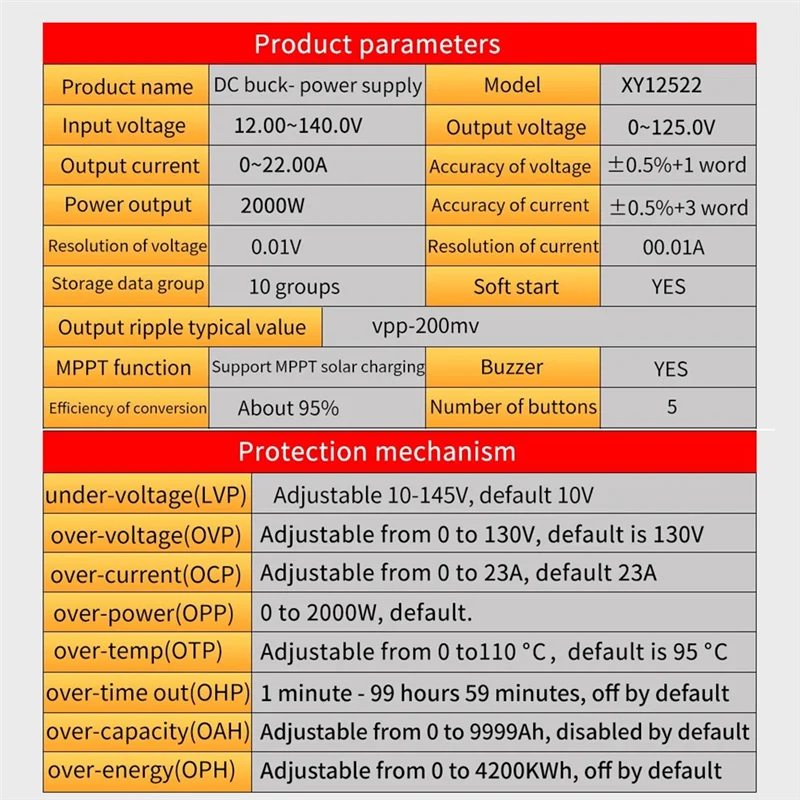 Product parameters

| Product name | DC buck- power supply | Model | XY12522 |
|---|---|---|---|
| Input voltage | 12.00~140.0V | Output voltage | 0~125.0V |
| Output current | 0~22.00A | Accuracy of voltage | ±0.5%+1 word |
| Power output | 2000W | Accuracy of current | ±0.5%+3 word |
| Resolution of voltage | 0.01V | Resolution of current | 00.01A |
| Storage data group | 10 groups | Soft start | YES |
| Output ripple typical value | vpp-200mv | | |
| MPPT function | Support MPPT solar charging | Buzzer | YES |
| Efficiency of conversion | About 95% | Number of buttons | 5 |

Protection mechanism

| under-voltage(LVP) | Adjustable 10-145V, default 10V |
|---|---|
| over-voltage(OVP) | Adjustable from 0 to 130V, default is 130V |
| over-current(OCP) | Adjustable from 0 to 23A, default 23A |
| over-power(OPP) | 0 to 2000W, default. |
| over-temp(OTP) | Adjustable from 0 to110 °C, default is 95 °C |
| over-time out(OHP) | 1 minute - 99 hours 59 minutes, off by default |
| over-capacity(OAH) | Adjustable from 0 to 9999Ah, disabled by default |
| over-energy(OPH) | Adjustable from 0 to 4200KWh, off by default |